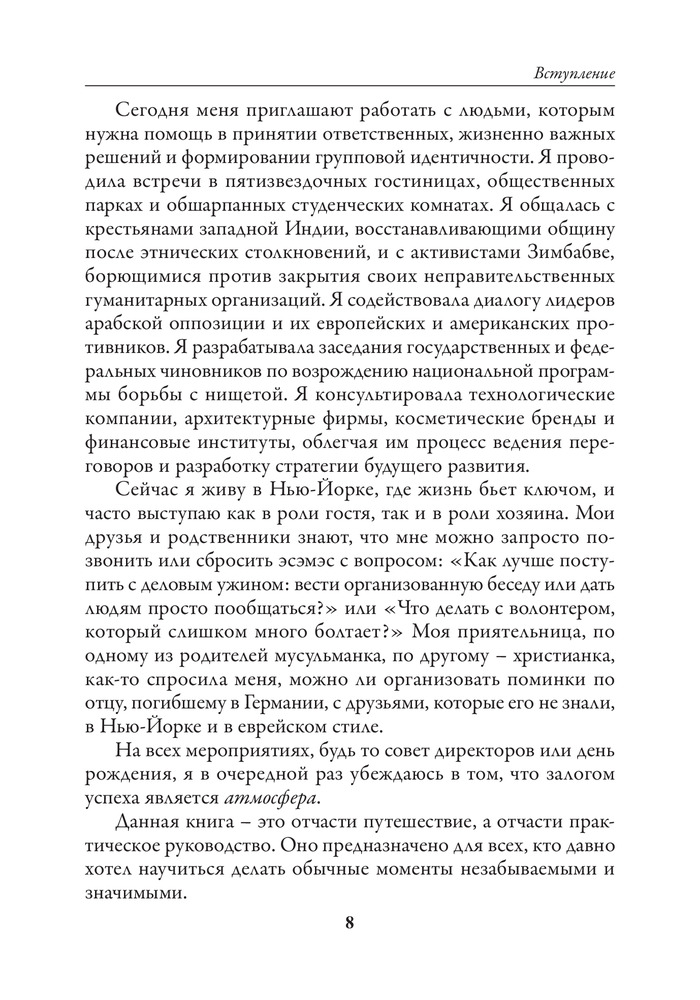 Вступление

Сегодня меня приглашают работать с людьми, которым нужна помощь в принятии ответственных, жизненно важных решений и формировании групповой идентичности. Я проводила встречи в пятизвездочных гостиницах, общественных парках и обшарпанных студенческих комнатах. Я общалась с крестьянами западной Индии, восстанавливающими общину после этнических столкновений, и с активистами Зимбабве, борющимися против закрытия своих неправительственных гуманитарных организаций. Я содействовала диалогу лидеров арабской оппозиции и их европейских и американских противников. Я разрабатывала заседания государственных и федеральных чиновников по возрождению национальной программы борьбы с нищетой. Я консультировала технологические компании, архитектурные фирмы, косметические бренды и финансовые институты, облегчая им процесс ведения переговоров и разработку стратегии будущего развития.

Сейчас я живу в Нью-Йорке, где жизнь бьет ключом, и часто выступаю как в роли гостя, так и в роли хозяина. Мои друзья и родственники знают, что мне можно запросто позвонить или сбросить эсэмэс с вопросом: «Как лучше поступить с деловым ужином: вести организованную беседу или дать людям просто пообщаться?» или «Что делать с волонтером, который слишком много болтает?» Моя приятельница, по одному из родителей мусульманка, по другому – христианка, как-то спросила меня, можно ли организовать поминки по отцу, погибшему в Германии, с друзьями, которые его не знали, в Нью-Йорке и в еврейском стиле.

На всех мероприятиях, будь то совет директоров или день рождения, я в очередной раз убеждаюсь в том, что залогом успеха является атмосфера.

Данная книга – это отчасти путешествие, а отчасти практическое руководство. Оно предназначено для всех, кто давно хотел научиться делать обычные моменты незабываемыми и значимыми.

8